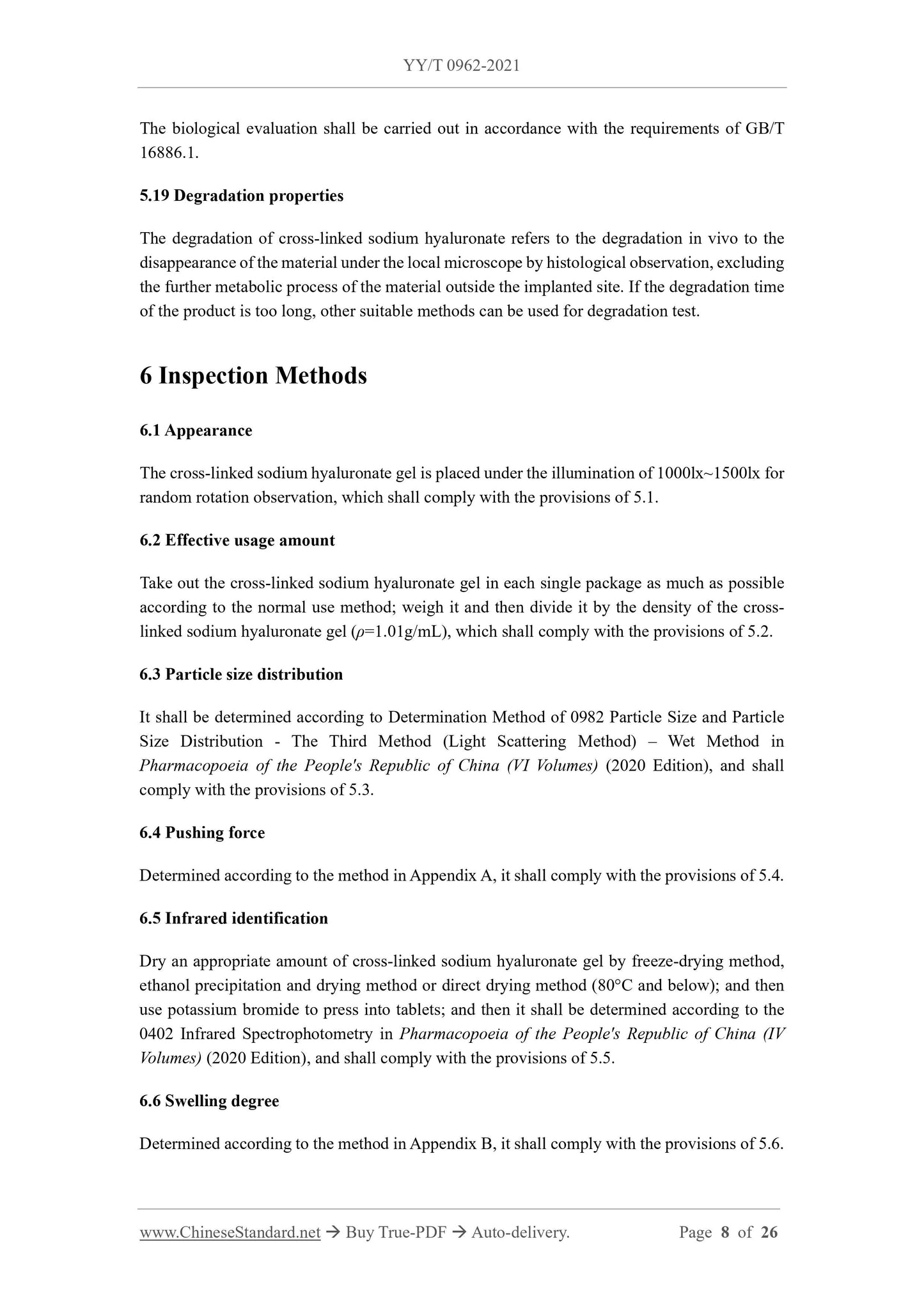 YY/T 0962-2021

The biological evaluation shall be carried out in accordance with the requirements of GB/T 16886.1.

5.19 Degradation properties

The degradation of cross-linked sodium hyaluronate refers to the degradation in vivo to the disappearance of the material under the local microscope by histological observation, excluding the further metabolic process of the material outside the implanted site. If the degradation time of the product is too long, other suitable methods can be used for degradation test.

6 Inspection Methods

6.1 Appearance

The cross-linked sodium hyaluronate gel is placed under the illumination of 1000lx~1500lx for random rotation observation, which shall comply with the provisions of 5.1.

6.2 Effective usage amount

Take out the cross-linked sodium hyaluronate gel in each single package as much as possible according to the normal use method; weigh it and then divide it by the density of the cross-linked sodium hyaluronate gel ($\rho$=1.01g/mL), which shall comply with the provisions of 5.2.

6.3 Particle size distribution

It shall be determined according to Determination Method of 0982 Particle Size and Particle Size Distribution - The Third Method (Light Scattering Method) – Wet Method in Pharmacopoeia of the People's Republic of China (VI Volumes) (2020 Edition), and shall comply with the provisions of 5.3.

6.4 Pushing force

Determined according to the method in Appendix A, it shall comply with the provisions of 5.4.

6.5 Infrared identification

Dry an appropriate amount of cross-linked sodium hyaluronate gel by freeze-drying method, ethanol precipitation and drying method or direct drying method (80°C and below); and then use potassium bromide to press into tablets; and then it shall be determined according to the 0402 Infrared Spectrophotometry in Pharmacopoeia of the People's Republic of China (IV Volumes) (2020 Edition), and shall comply with the provisions of 5.5.

6.6 Swelling degree

Determined according to the method in Appendix B, it shall comply with the provisions of 5.6.

www.ChineseStandard.net → Buy True-PDF → Auto-delivery. Page 8 of 26